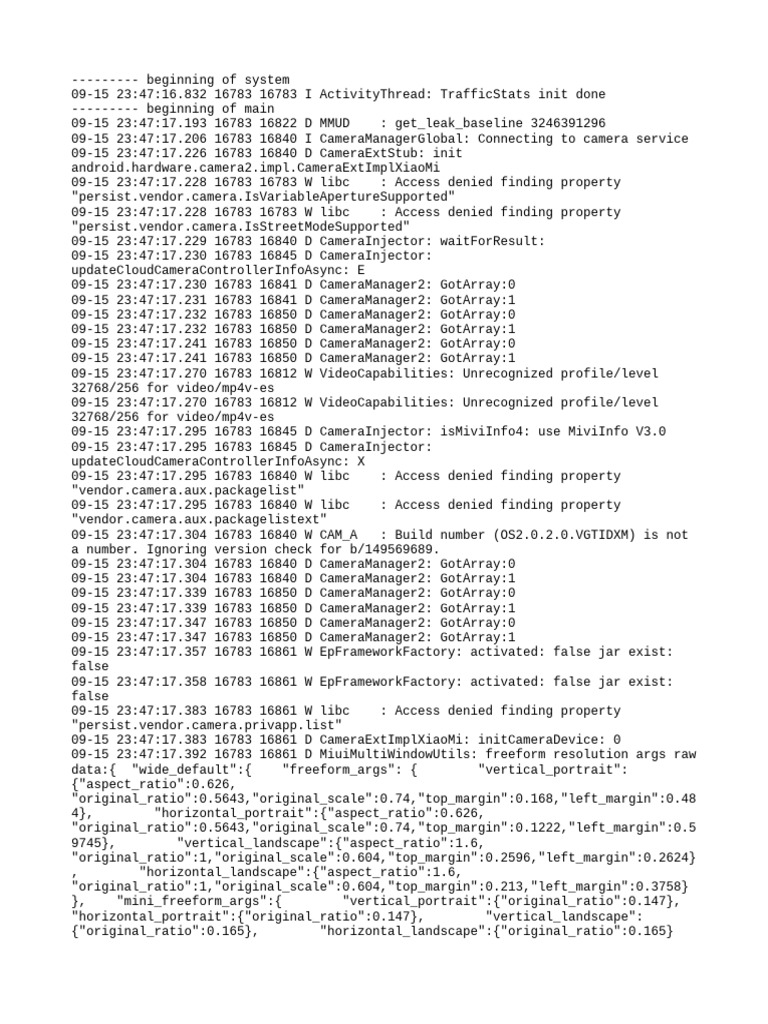 --------- beginning of system
09-15 23:47:16.832 16783 16783 I ActivityThread: TrafficStats init done
--------- beginning of main
09-15 23:47:17.193 16783 16822 D MMUD    : get_leak_baseline 3246391296
09-15 23:47:17.206 16783 16840 I CameraManagerGlobal: Connecting to camera service
09-15 23:47:17.226 16783 16840 D CameraExtStub: init android.hardware.camera2.impl.CameraExtImplXiaoMi
09-15 23:47:17.228 16783 16783 W libc    : Access denied finding property "persist.vendor.camera.IsVariableApertureSupported"
09-15 23:47:17.228 16783 16783 W libc    : Access denied finding property "persist.vendor.camera.IsStreetModeSupported"
09-15 23:47:17.229 16783 16840 D CameraInjector: waitForResult:
09-15 23:47:17.230 16783 16845 D CameraInjector: updateCloudCameraControllerInfoAsync: E
09-15 23:47:17.230 16783 16841 D CameraManager2: GotArray:0
09-15 23:47:17.231 16783 16841 D CameraManager2: GotArray:1
09-15 23:47:17.232 16783 16850 D CameraManager2: GotArray:0
09-15 23:47:17.232 16783 16850 D CameraManager2: GotArray:1
09-15 23:47:17.241 16783 16850 D CameraManager2: GotArray:0
09-15 23:47:17.241 16783 16850 D CameraManager2: GotArray:1
09-15 23:47:17.270 16783 16812 W VideoCapabilities: Unrecognized profile/level 32768/256 for video/mp4v-es
09-15 23:47:17.270 16783 16812 W VideoCapabilities: Unrecognized profile/level 32768/256 for video/mp4v-es
09-15 23:47:17.295 16783 16845 D CameraInjector: isMiviInfo4: use MiviInfo V3.0
09-15 23:47:17.295 16783 16845 D CameraInjector: updateCloudCameraControllerInfoAsync: X
09-15 23:47:17.295 16783 16840 W libc    : Access denied finding property "vendor.camera.aux.packagelist"
09-15 23:47:17.295 16783 16840 W libc    : Access denied finding property "vendor.camera.aux.packagelistext"
09-15 23:47:17.304 16783 16840 W CAM_A   : Build number (OS2.0.2.0.VGTIDXM) is not a number. Ignoring version check for b/149569689.
09-15 23:47:17.304 16783 16840 D CameraManager2: GotArray:0
09-15 23:47:17.304 16783 16840 D CameraManager2: GotArray:1
09-15 23:47:17.339 16783 16850 D CameraManager2: GotArray:0
09-15 23:47:17.339 16783 16850 D CameraManager2: GotArray:1
09-15 23:47:17.347 16783 16850 D CameraManager2: GotArray:0
09-15 23:47:17.347 16783 16850 D CameraManager2: GotArray:1
09-15 23:47:17.357 16783 16861 W EpFrameworkFactory: activated: false jar exist: false
09-15 23:47:17.358 16783 16861 W EpFrameworkFactory: activated: false jar exist: false
09-15 23:47:17.383 16783 16861 W libc    : Access denied finding property "persist.vendor.camera.privapp.list"
09-15 23:47:17.383 16783 16861 D CameraExtImplXiaoMi: initCameraDevice: 0
09-15 23:47:17.392 16783 16861 D MiuiMultiWindowUtils: freeform resolution args raw data:{  "wide_default":{     "freeform_args": {        "vertical_portrait": {"aspect_ratio":0.626, "original_ratio":0.5643,"original_scale":0.74,"top_margin":0.168,"left_margin":0.484},        "horizontal_portrait":{"aspect_ratio":0.626, "original_ratio":0.5643,"original_scale":0.74,"top_margin":0.1222,"left_margin":0.59745},        "vertical_landscape":{"aspect_ratio":1.6, "original_ratio":1,"original_scale":0.604,"top_margin":0.2596,"left_margin":0.2624} ,        "horizontal_landscape":{"aspect_ratio":1.6, "original_ratio":1,"original_scale":0.604,"top_margin":0.213,"left_margin":0.3758} },    "mini_freeform_args":{        "vertical_portrait":{"original_ratio":0.147}, "horizontal_portrait":{"original_ratio":0.147},        "vertical_landscape": {"original_ratio":0.165},        "horizontal_landscape":{"original_ratio":0.165}